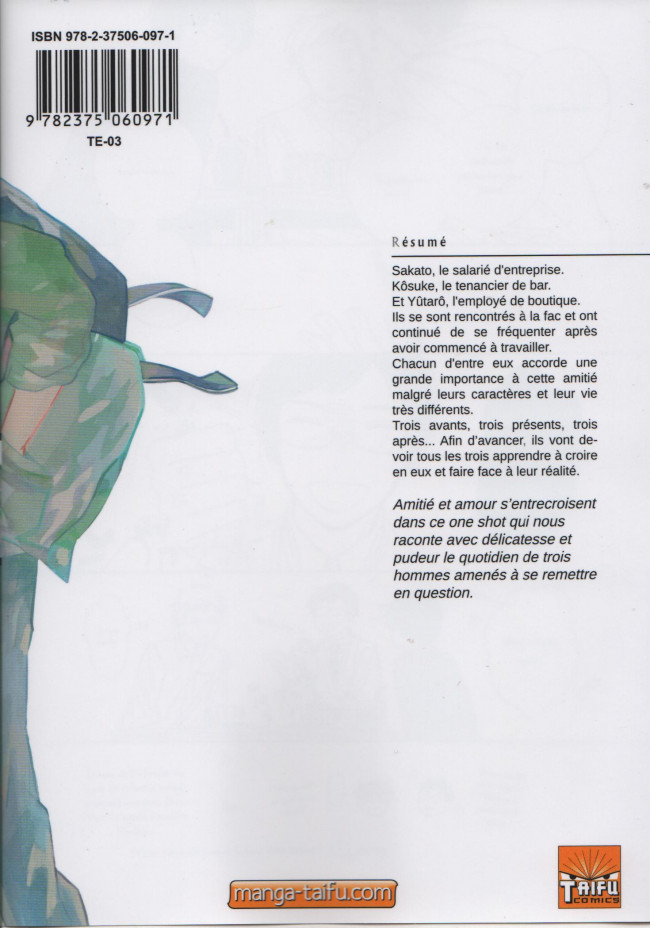 ISBN 978-2-37506-097-1

9 782375 060971

TE-03

Résumé

Sakato, le salarié d'entreprise.
Kôsuke, le tenancier de bar.
Et Yûtarô, l'employé de boutique.
Ils se sont rencontrés à la fac et ont continué de se fréquenter après avoir commencé à travailler.
Chacun d'entre eux accorde une grande importance à cette amitié malgré leurs caractères et leur vie très différents.
Trois avants, trois présents, trois après... Afin d'avancer, ils vont devoir tous les trois apprendre à croire en eux et faire face à leur réalité.

Amitié et amour s'entrecroisent dans ce one shot qui nous raconte avec délicatesse et pudeur le quotidien de trois hommes amenés à se remettre en question.

manga-taifu.com

TAIFU COMICS